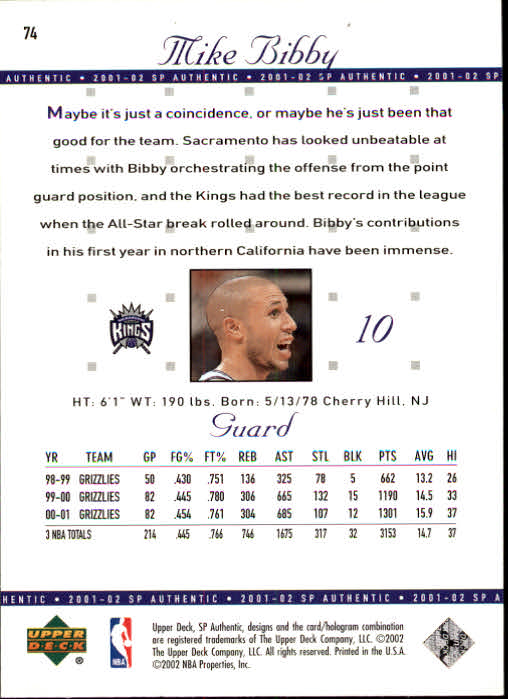 74

Mike Bibby

AUTHENTIC • 2001-02 SP AUTHENTIC • 2001-02 SP AUTHENTIC • 2001-02 SP

Maybe it's just a coincidence, or maybe he's just been that good for the team. Sacramento has looked unbeatable at times with Bibby orchestrating the offense from the point guard position, and the Kings had the best record in the league when the All-Star break rolled around. Bibby's contributions in his first year in northern California have been immense.

KINGS

10

HT: 6'1" WT: 190 lbs. Born: 5/13/78 Cherry Hill, NJ

Guard

| YR | TEAM | GP | FG% | FT% | REB | AST | STL | BLK | PTS | AVG | HI |
|---|---|---|---|---|---|---|---|---|---|---|---|
| 98-99 | GRIZZLIES | 50 | .430 | .751 | 136 | 325 | 78 | 5 | 662 | 13.2 | 26 |
| 99-00 | GRIZZLIES | 82 | .445 | .780 | 306 | 665 | 132 | 15 | 1190 | 14.5 | 33 |
| 00-01 | GRIZZLIES | 82 | .454 | .761 | 304 | 685 | 107 | 12 | 1301 | 15.9 | 37 |
| 3 NBA TOTALS | | 214 | .445 | .766 | 746 | 1675 | 317 | 32 | 3153 | 14.7 | 37 |

HENTIC • 2001-02 SP AUTHENTIC • 2001-02 SP AUTHENTIC • 2001-02 SP A

UPPER DECK

NBA

Upper Deck, SP Authentic, designs and the card/hologram combination are registered trademarks of The Upper Deck Company, LLC. ©2002 The Upper Deck Company, LLC. All rights reserved. Printed in the U.S.A. ©2002 NBA Properties, Inc.